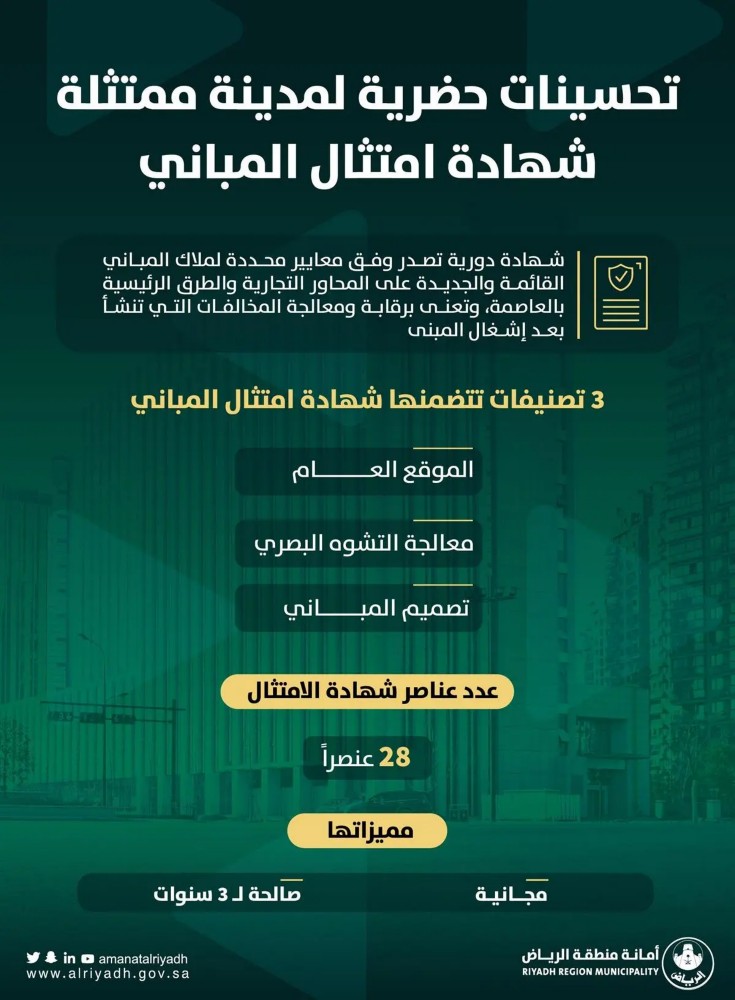 تحسينات حضرية لمدينة ممتثلة
شهادة امتثال المباني

شهادة دورية تصدر وفق معايير محددة لملاك المباني القائمة والجديدة على المحاور التجارية والطرق الرئيسية بالعاصمة، وتعنى برقابة ومعالجة المخالفات التي تنشأ بعد إشغال المبنى

3 تصنيفات تتضمنها شهادة امتثال المباني

الموقع العام

معالجة التشوه البصري

تصميم المباني

عدد عناصر شهادة الامتثال

28 عنصراً

مميزاتها

مجانية

صالحة لـ 3 سنوات

amanatalriyadh
www.alriyadh.gov.sa

أمانة منطقة الرياض
RIYADH REGION MUNICIPALITY
الرياض